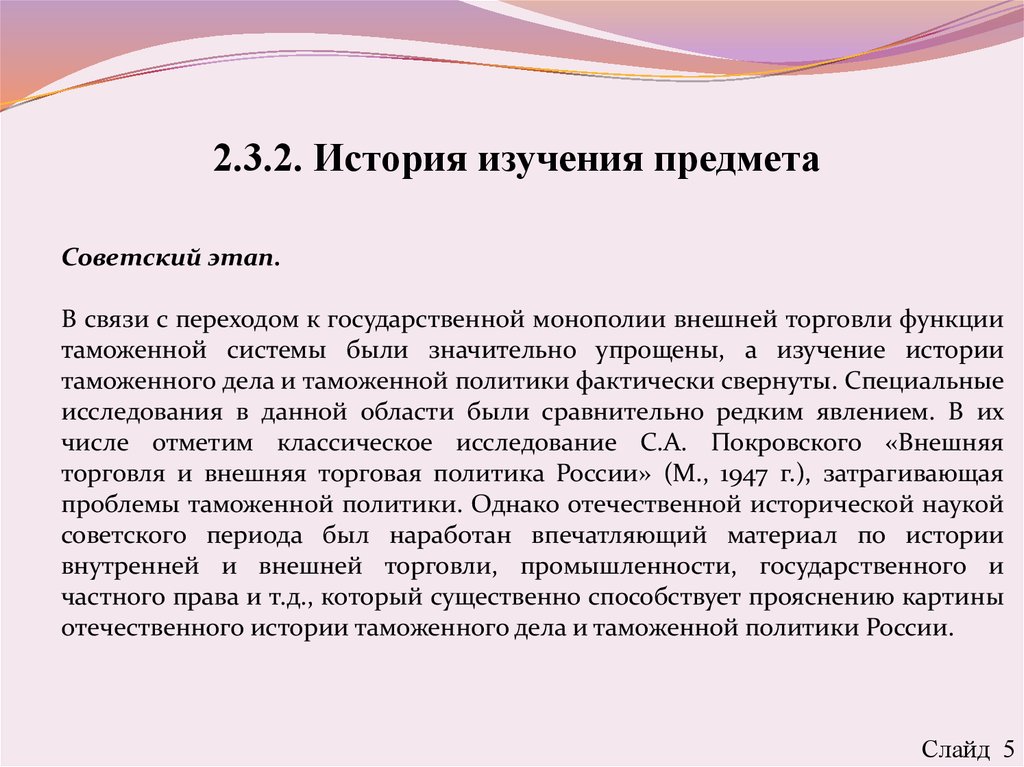 2.3.2. История изучения предмета

Советский этап.

В связи с переходом к государственной монополии внешней торговли функции таможенной системы были значительно упрощены, а изучение истории таможенного дела и таможенной политики фактически свернуты. Специальные исследования в данной области были сравнительно редким явлением. В их числе отметим классическое исследование С.А. Покровского «Внешняя торговля и внешняя торговая политика России» (М., 1947 г.), затрагивающая проблемы таможенной политики. Однако отечественной исторической наукой советского периода был наработан впечатляющий материал по истории внутренней и внешней торговли, промышленности, государственного и частного права и т.д., который существенно способствует прояснению картины отечественного истории таможенного дела и таможенной политики России.

Слайд 5